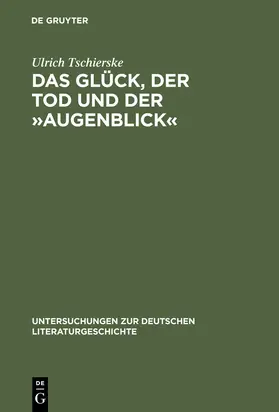 DE GRUYTER

Ulrich Tschierske

DAS GLÜCK, DER TOD UND DER »AUGENBLICK«

UNTERSUCHUNGEN ZUR DEUTSCHEN LITERATURGESCHICHTE

DE G